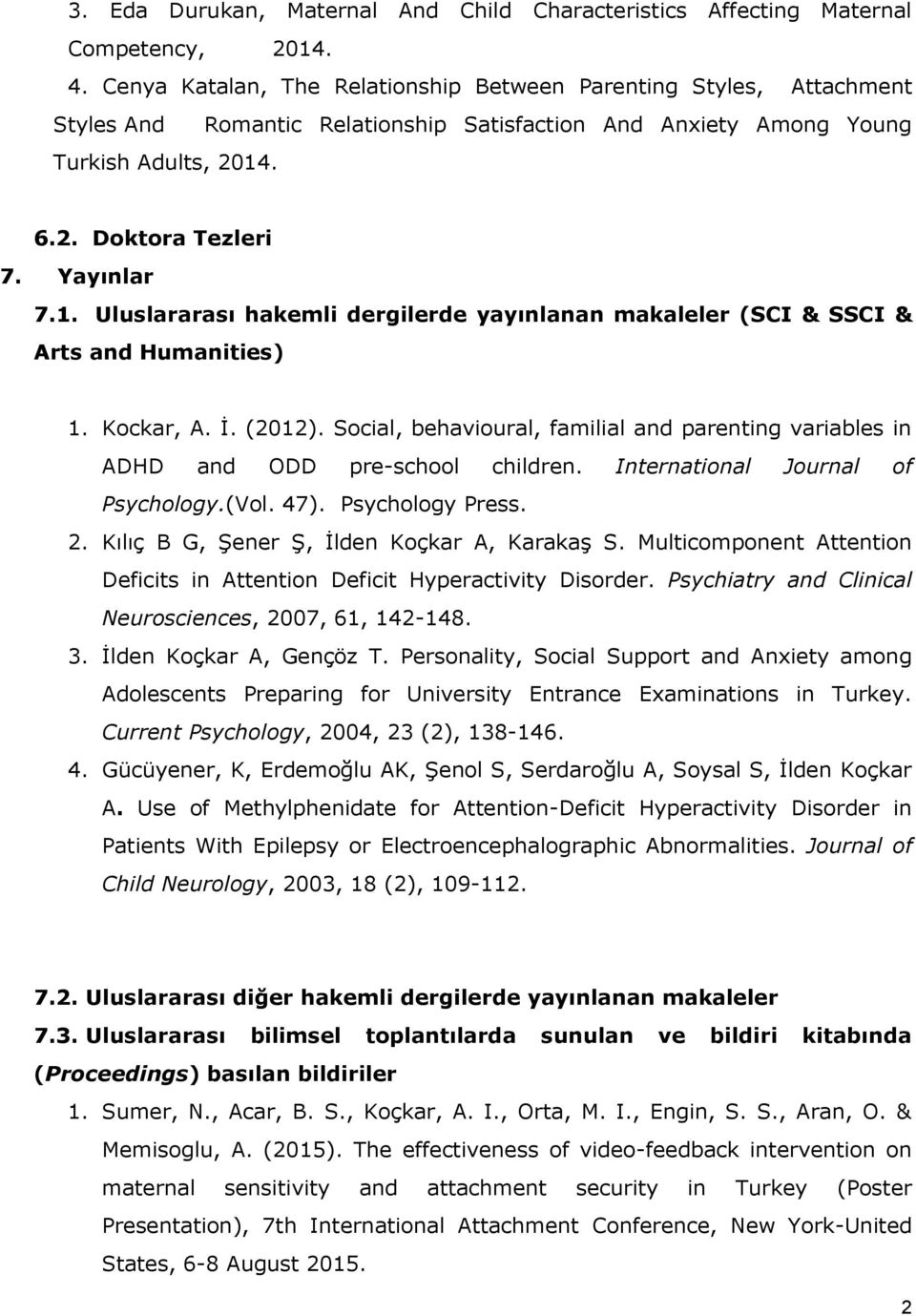 3. Eda Durukan, Maternal And Child Characteristics Affecting Maternal Competency, 2014.

4. Cenya Katalan, The Relationship Between Parenting Styles, Attachment Styles And Romantic Relationship Satisfaction And Anxiety Among Young Turkish Adults, 2014.

6.2. Doktora Tezleri

7. Yayınlar

7.1. Uluslararası hakemli dergilerde yayınlanan makaleler (SCI & SSCI & Arts and Humanities)

1. Kockar, A. İ. (2012). Social, behavioural, familial and parenting variables in ADHD and ODD pre-school children. International Journal of Psychology.(Vol. 47). Psychology Press.

2. Kılıç B G, Şener Ş, İlden Koçkar A, Karakaş S. Multicomponent Attention Deficits in Attention Deficit Hyperactivity Disorder. Psychiatry and Clinical Neurosciences, 2007, 61, 142-148.

3. İlden Koçkar A, Gençöz T. Personality, Social Support and Anxiety among Adolescents Preparing for University Entrance Examinations in Turkey. Current Psychology, 2004, 23 (2), 138-146.

4. Gücüyener, K, Erdemoğlu AK, Şenol S, Serdaroğlu A, Soysal S, İlden Koçkar A. Use of Methylphenidate for Attention-Deficit Hyperactivity Disorder in Patients With Epilepsy or Electroencephalographic Abnormalities. Journal of Child Neurology, 2003, 18 (2), 109-112.

7.2. Uluslararası diğer hakemli dergilerde yayınlanan makaleler

7.3. Uluslararası bilimsel toplantılarda sunulan ve bildiri kitabında (Proceedings) basılan bildiriler

1. Sumer, N., Acar, B. S., Koçkar, A. I., Orta, M. I., Engin, S. S., Aran, O. & Memisoglu, A. (2015). The effectiveness of video-feedback intervention on maternal sensitivity and attachment security in Turkey (Poster Presentation), 7th International Attachment Conference, New York-United States, 6-8 August 2015.

2